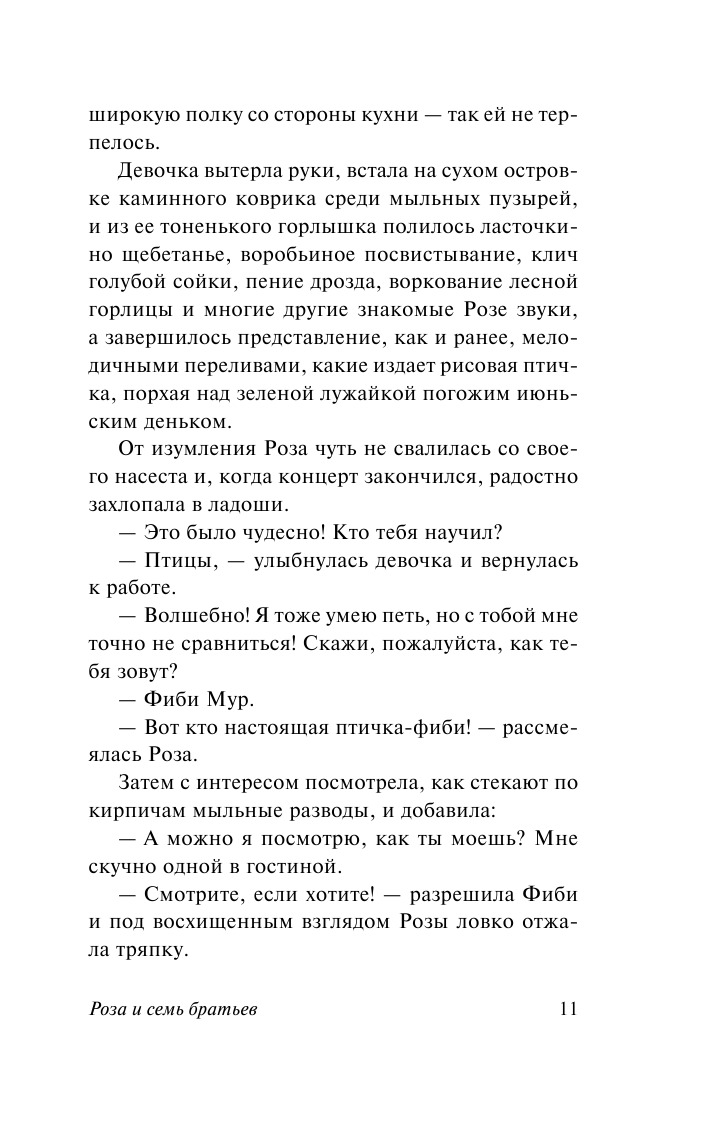 широкую полку со стороны кухни — так ей не терпелось.

Девочка вытерла руки, встала на сухом островке каминного коврика среди мыльных пузырей, и из ее тоненького горлышка полилось ласточкино щебетанье, воробьиное посвистывание, клич голубой сойки, пение дрозда, воркование лесной горлицы и многие другие знакомые Розе звуки, а завершилось представление, как и ранее, мелодичными переливами, какие издает рисовая птичка, порхая над зеленой лужайкой погожим июньским деньком.

От изумления Роза чуть не свалилась со своего насеста и, когда концерт закончился, радостно захлопала в ладоши.

— Это было чудесно! Кто тебя научил?

— Птицы, — улыбнулась девочка и вернулась к работе.

— Волшебно! Я тоже умею петь, но с тобой мне точно не сравниться! Скажи, пожалуйста, как тебя зовут?

— Фиби Мур.

— Вот кто настоящая птичка-фиби! — рассмеялась Роза.

Затем с интересом посмотрела, как стекают по кирпичам мыльные разводы, и добавила:

— А можно я посмотрю, как ты моешь? Мне скучно одной в гостиной.

— Смотрите, если хотите! — разрешила Фиби и под восхищенным взглядом Розы ловко отжала тряпку.

Роза и семь братьев 11